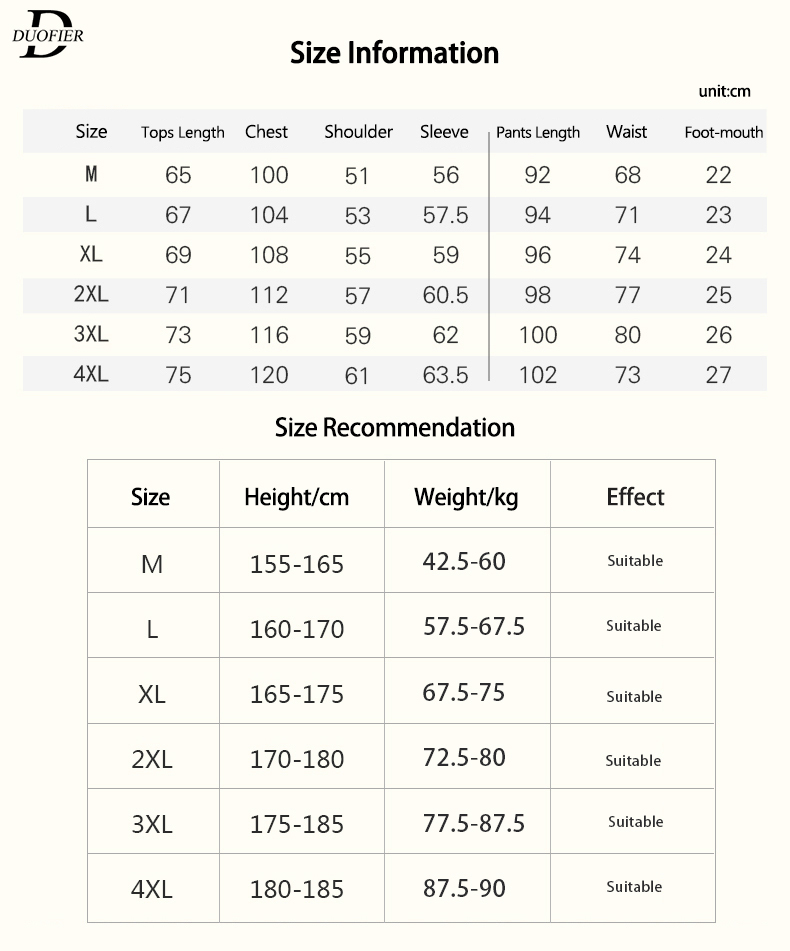 D
DUOFIER

Size Information

unit:cm

| Size | Tops Length | Chest | Shoulder | Sleeve | Pants Length | Waist | Foot-mouth |
|---|---|---|---|---|---|---|---|
| M | 65 | 100 | 51 | 56 | 92 | 68 | 22 |
| L | 67 | 104 | 53 | 57.5 | 94 | 71 | 23 |
| XL | 69 | 108 | 55 | 59 | 96 | 74 | 24 |
| 2XL | 71 | 112 | 57 | 60.5 | 98 | 77 | 25 |
| 3XL | 73 | 116 | 59 | 62 | 100 | 80 | 26 |
| 4XL | 75 | 120 | 61 | 63.5 | 102 | 73 | 27 |

Size Recommendation

| Size | Height/cm | Weight/kg | Effect |
|---|---|---|---|
| M | 155-165 | 42.5-60 | Suitable |
| L | 160-170 | 57.5-67.5 | Suitable |
| XL | 165-175 | 67.5-75 | Suitable |
| 2XL | 170-180 | 72.5-80 | Suitable |
| 3XL | 175-185 | 77.5-87.5 | Suitable |
| 4XL | 180-185 | 87.5-90 | Suitable |